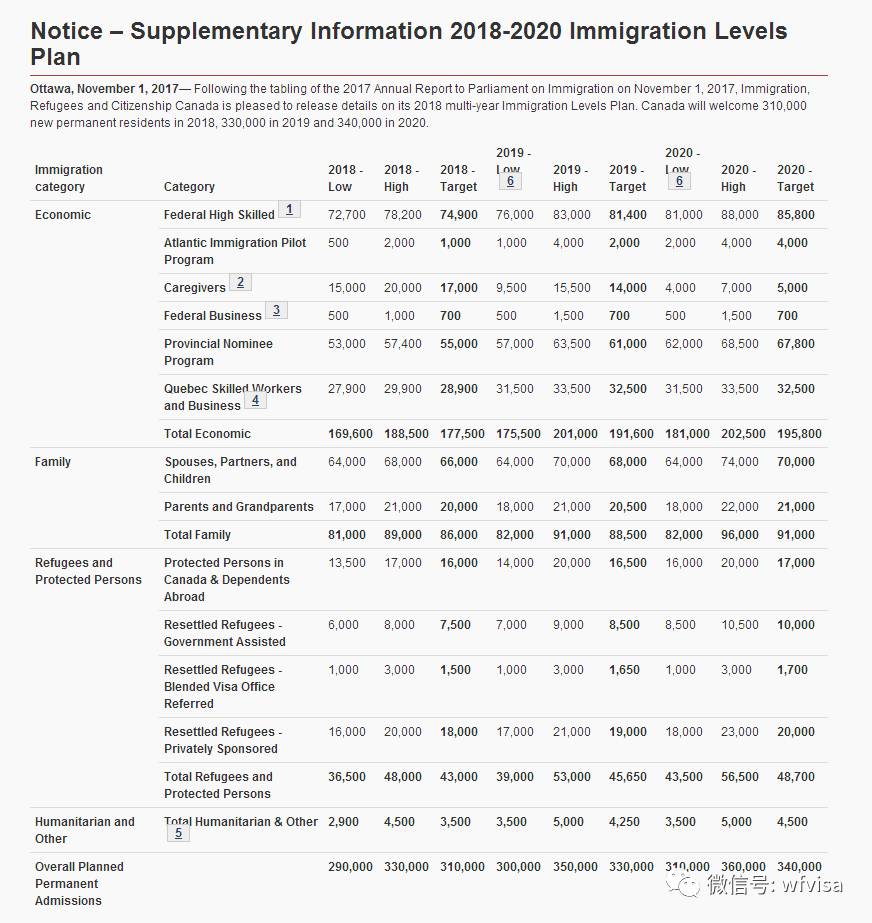 Notice – Supplementary Information 2018-2020 Immigration Levels Plan

Ottawa, November 1, 2017— Following the tabling of the 2017 Annual Report to Parliament on Immigration on November 1, 2017, Immigration, Refugees and Citizenship Canada is pleased to release details on its 2018 multi-year Immigration Levels Plan. Canada will welcome 310,000 new permanent residents in 2018, 330,000 in 2019 and 340,000 in 2020.

| Immigration category | Category | 2018 - Low | 2018 - High | 2018 - Target | 2019 - Low 6 | 2019 - High | 2019 - Target | 2020 - Low 6 | 2020 - High | 2020 - Target |
|---|---|---|---|---|---|---|---|---|---|---|
| Economic | Federal High Skilled 1 | 72,700 | 78,200 | 74,900 | 76,000 | 83,000 | 81,400 | 81,000 | 88,000 | 85,800 |
| | Atlantic Immigration Pilot Program | 500 | 2,000 | 1,000 | 1,000 | 4,000 | 2,000 | 2,000 | 4,000 | 4,000 |
| | Caregivers 2 | 15,000 | 20,000 | 17,000 | 9,500 | 15,500 | 14,000 | 4,000 | 7,000 | 5,000 |
| | Federal Business 3 | 500 | 1,000 | 700 | 500 | 1,500 | 700 | 500 | 1,500 | 700 |
| | Provincial Nominee Program | 53,000 | 57,400 | 55,000 | 57,000 | 63,500 | 61,000 | 62,000 | 68,500 | 67,800 |
| | Quebec Skilled Workers and Business 4 | 27,900 | 29,900 | 28,900 | 31,500 | 33,500 | 32,500 | 31,500 | 33,500 | 32,500 |
| | Total Economic | 169,600 | 188,500 | 177,500 | 175,500 | 201,000 | 191,600 | 181,000 | 202,500 | 195,800 |
| Family | Spouses, Partners, and Children | 64,000 | 68,000 | 66,000 | 64,000 | 70,000 | 68,000 | 64,000 | 74,000 | 70,000 |
| | Parents and Grandparents | 17,000 | 21,000 | 20,000 | 18,000 | 21,000 | 20,500 | 18,000 | 22,000 | 21,000 |
| | Total Family | 81,000 | 89,000 | 86,000 | 82,000 | 91,000 | 88,500 | 82,000 | 96,000 | 91,000 |
| Refugees and Protected Persons | Protected Persons in Canada & Dependents Abroad | 13,500 | 17,000 | 16,000 | 14,000 | 20,000 | 16,500 | 16,000 | 20,000 | 17,000 |
| | Resettled Refugees - Government Assisted | 6,000 | 8,000 | 7,500 | 7,000 | 9,000 | 8,500 | 8,500 | 10,500 | 10,000 |
| | Resettled Refugees - Blended Visa Office Referred | 1,000 | 3,000 | 1,500 | 1,000 | 3,000 | 1,650 | 1,000 | 3,000 | 1,700 |
| | Resettled Refugees - Privately Sponsored | 16,000 | 20,000 | 18,000 | 17,000 | 21,000 | 19,000 | 18,000 | 23,000 | 20,000 |
| | Total Refugees and Protected Persons | 36,500 | 48,000 | 43,000 | 39,000 | 53,000 | 45,650 | 43,500 | 56,500 | 48,700 |
| Humanitarian and Other | Total Humanitarian & Other 5 | 2,900 | 4,500 | 3,500 | 3,500 | 5,000 | 4,250 | 3,500 | 5,000 | 4,500 |
| Overall Planned Permanent Admissions | | 290,000 | 330,000 | 310,000 | 300,000 | 350,000 | 330,000 | 310,000 | 360,000 | 340,000 |

微信号: wfvisa